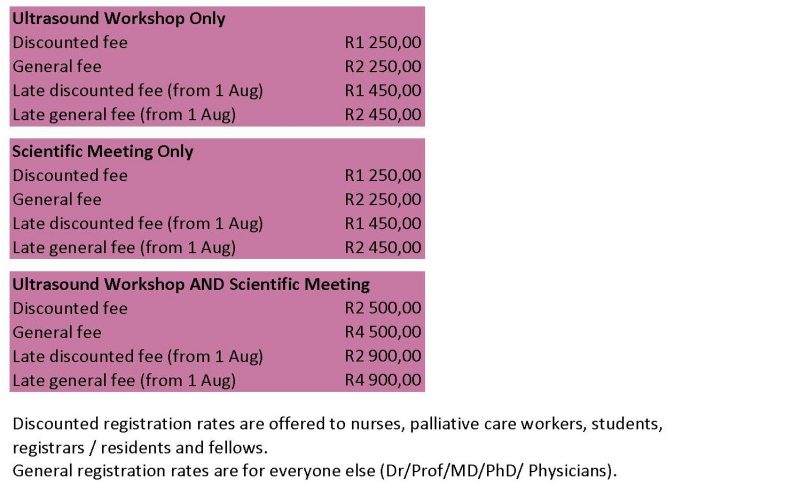 | Ultrasound Workshop Only | |
|---|---|
| Discounted fee | R1 250,00 |
| General fee | R2 250,00 |
| Late discounted fee (from 1 Aug) | R1 450,00 |
| Late general fee (from 1 Aug) | R2 450,00 |

| Scientific Meeting Only | |
|---|---|
| Discounted fee | R1 250,00 |
| General fee | R2 250,00 |
| Late discounted fee (from 1 Aug) | R1 450,00 |
| Late general fee (from 1 Aug) | R2 450,00 |

| Ultrasound Workshop AND Scientific Meeting | |
|---|---|
| Discounted fee | R2 500,00 |
| General fee | R4 500,00 |
| Late discounted fee (from 1 Aug) | R2 900,00 |
| Late general fee (from 1 Aug) | R4 900,00 |

Discounted registration rates are offered to nurses, palliative care workers, students, registrars / residents and fellows.
General registration rates are for everyone else (Dr/Prof/MD/PhD/ Physicians).